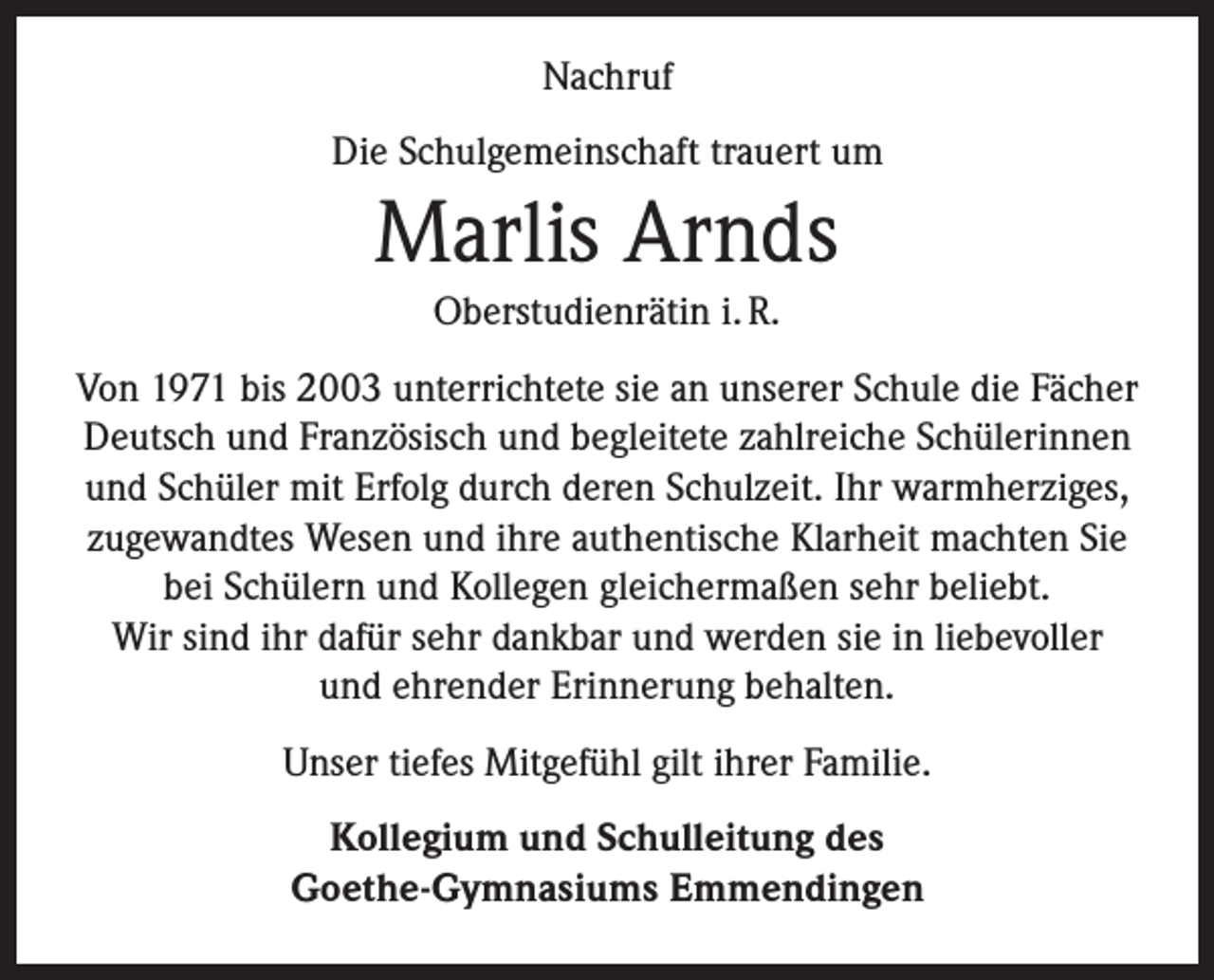 Nachruf

Die Schulgemeinschaft trauert um

Marlis Arnds

Oberstudienrätin i. R.

Von 1971 bis 2003 unterrichtete sie an unserer Schule die Fächer Deutsch und Französisch und begleitete zahlreiche Schülerinnen und Schüler mit Erfolg durch deren Schulzeit. Ihr warmherziges, zugewandtes Wesen und ihre authentische Klarheit machten Sie bei Schülern und Kollegen gleichermaßen sehr beliebt.
Wir sind ihr dafür sehr dankbar und werden sie in liebevoller und ehrender Erinnerung behalten.

Unser tiefes Mitgefühl gilt ihrer Familie.

Kollegium und Schulleitung des
Goethe-Gymnasiums Emmendingen